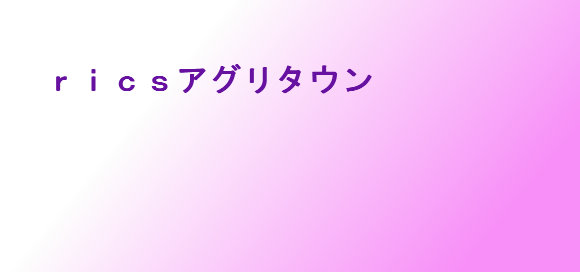 ｒｉｃｓアグリタウン